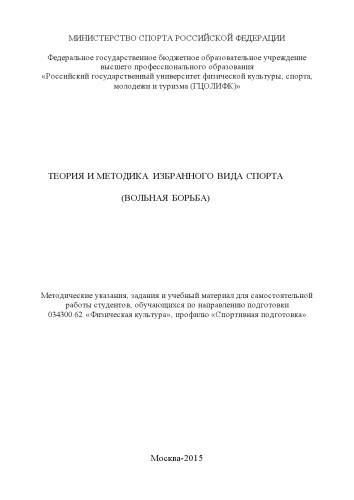 МИНИСТЕРСТВО СПОРТА РОССИЙСКОЙ ФЕДЕРАЦИИ

Федеральное государственное бюджетное образовательное учреждение высшего профессионального образования «Российский государственный университет физической культуры, спорта, молодежи и туризма (ГЦОЛИФК)»

ТЕОРИЯ И МЕТОДИКА ИЗБРАННОГО ВИДА СПОРТА

(ВОЛЬНАЯ БОРЬБА)

Методические указания, задания и учебный материал для самостоятельной работы студентов, обучающихся по направлению подготовки 034300.62 «Физическая культура», профилю «Спортивная подготовка»

Москва-2015